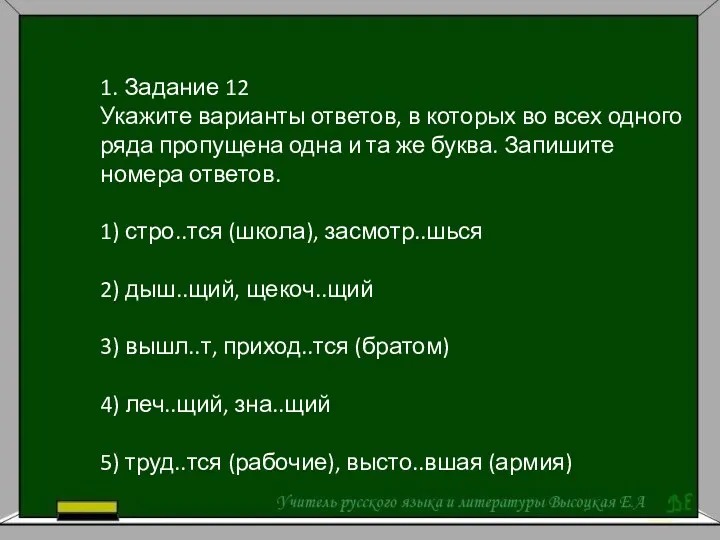 1. Задание 12
Укажите варианты ответов, в которых во всех одного ряда пропущена одна и та же буква. Запишите номера ответов.

1) стро..тся (школа), засмотр..шься

2) дыш..щий, щекоч..щий

3) вышл..т, приход..тся (братом)

4) леч..щий, зна..щий

5) труд..тся (рабочие), высто..вшая (армия)

Учитель русского языка и литературы Высоцкая Е.А